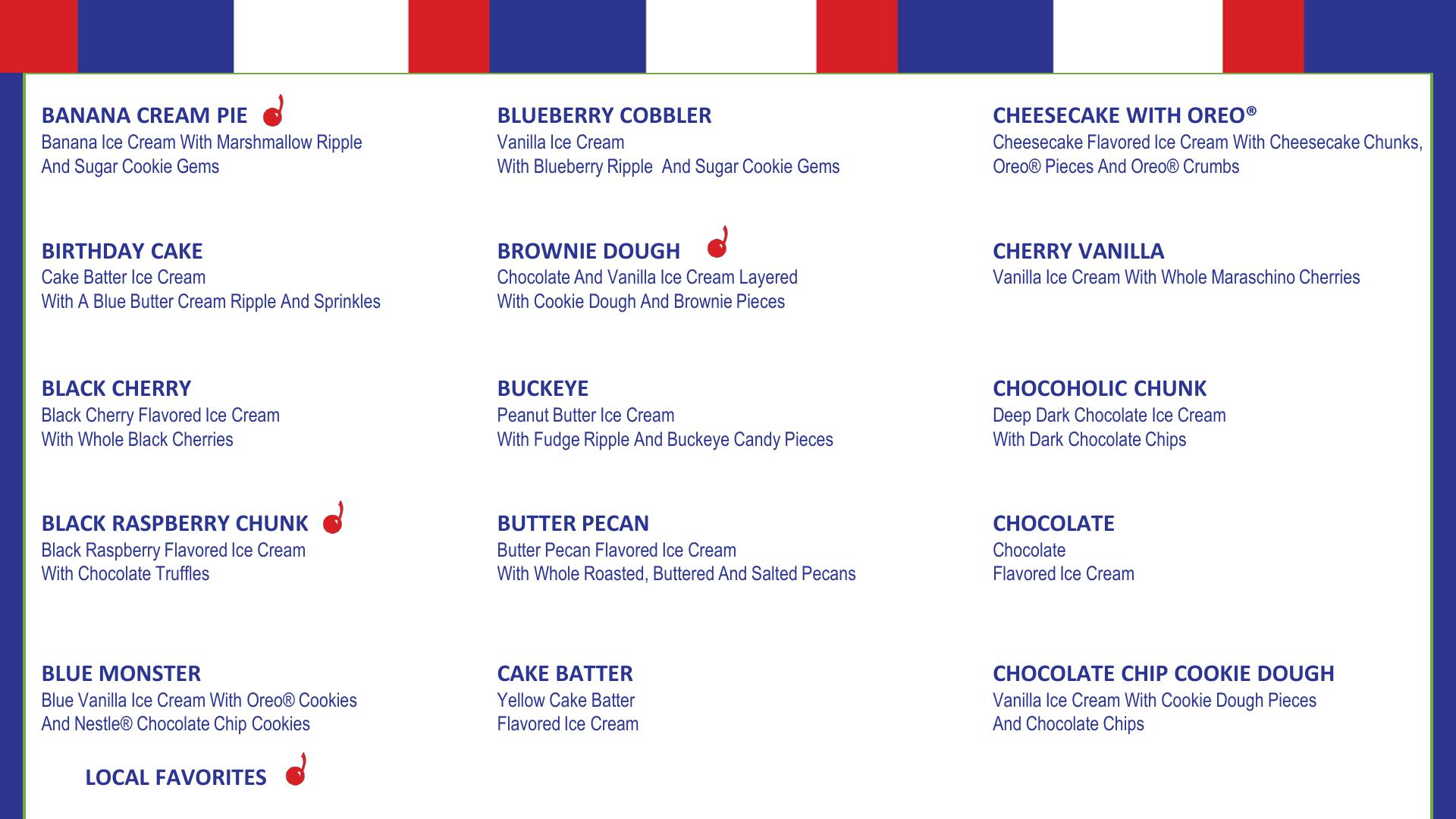 BANANA CREAM PIE
Banana Ice Cream With Marshmallow Ripple
And Sugar Cookie Gems

BIRTHDAY CAKE
Cake Batter Ice Cream
With A Blue Butter Cream Ripple And Sprinkles

BLACK CHERRY
Black Cherry Flavored Ice Cream
With Whole Black Cherries

BLACK RASPBERRY CHUNK
Black Raspberry Flavored Ice Cream
With Chocolate Truffles

BLUE MONSTER
Blue Vanilla Ice Cream With Oreo® Cookies
And Nestle® Chocolate Chip Cookies

LOCAL FAVORITES

BLUEBERRY COBBLER
Vanilla Ice Cream
With Blueberry Ripple And Sugar Cookie Gems

BROWNIE DOUGH
Chocolate And Vanilla Ice Cream Layered
With Cookie Dough And Brownie Pieces

BUCKEYE
Peanut Butter Ice Cream
With Fudge Ripple And Buckeye Candy Pieces

BUTTER PECAN
Butter Pecan Flavored Ice Cream
With Whole Roasted, Buttered And Salted Pecans

CAKE BATTER
Yellow Cake Batter
Flavored Ice Cream

CHEESECAKE WITH OREO®
Cheesecake Flavored Ice Cream With Cheesecake Chunks,
Oreo® Pieces And Oreo® Crumbs

CHERRY VANILLA
Vanilla Ice Cream With Whole Maraschino Cherries

CHOCOHOLIC CHUNK
Deep Dark Chocolate Ice Cream
With Dark Chocolate Chips

CHOCOLATE
Chocolate
Flavored Ice Cream

CHOCOLATE CHIP COOKIE DOUGH
Vanilla Ice Cream With Cookie Dough Pieces
And Chocolate Chips